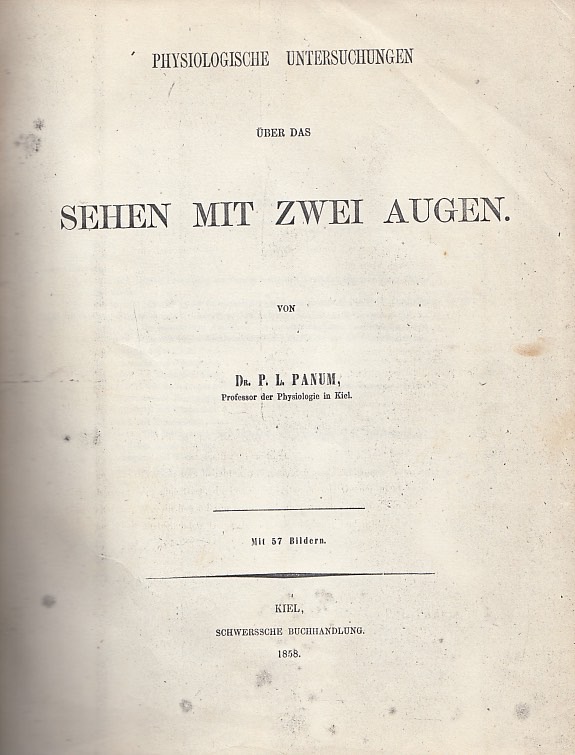 PHYSIOLOGISCHE UNTERSUCHUNGEN

ÜBER DAS

SEHEN MIT ZWEI AUGEN.

VON

Dr. P. L. PANUM,
Professor der Physiologie in Kiel.

Mit 57 Bildern.

KIEL,
SCHWERSSCHE BUCHHANDLUNG.
1858.